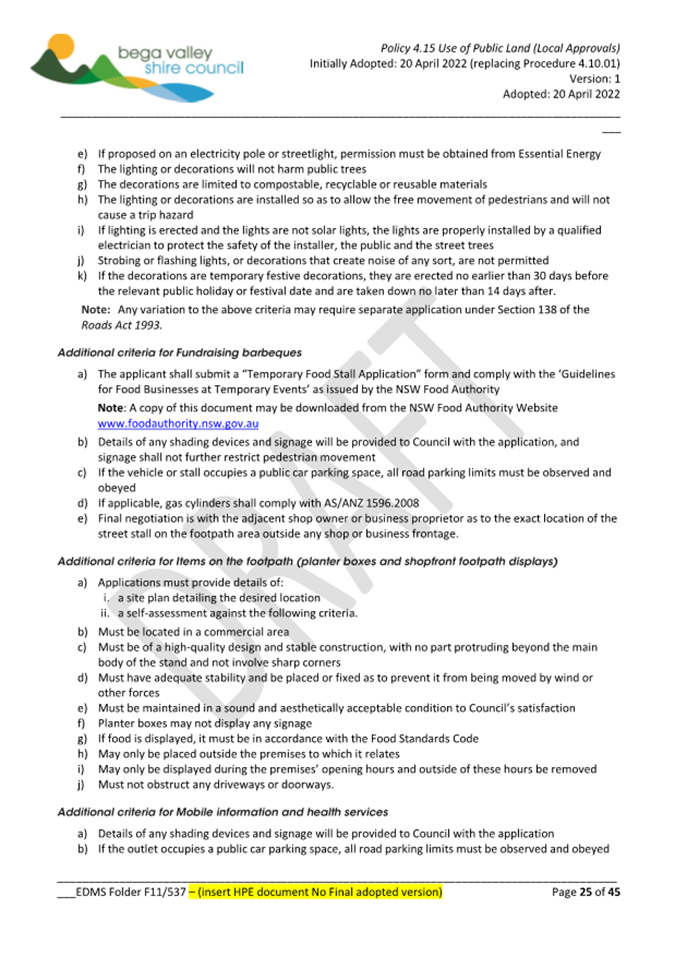 bega valley shire council

Policy 4.15 Use of Public Land (Local Approvals)
Initially Adopted: 20 April 2022 (replacing Procedure 4.10.01)
Version: 1
Adopted: 20 April 2022

e) If proposed on an electricity pole or streetlight, permission must be obtained from Essential Energy
f) The lighting or decorations will not harm public trees
g) The decorations are limited to compostable, recyclable or reusable materials
h) The lighting or decorations are installed so as to allow the free movement of pedestrians and will not cause a trip hazard
i) If lighting is erected and the lights are not solar lights, the lights are properly installed by a qualified electrician to protect the safety of the installer, the public and the street trees
j) Strobing or flashing lights, or decorations that create noise of any sort, are not permitted
k) If the decorations are temporary festive decorations, they are erected no earlier than 30 days before the relevant public holiday or festival date and are taken down no later than 14 days after.

Note: Any variation to the above criteria may require separate application under Section 138 of the Roads Act 1993.

Additional criteria for Fundraising barbeques

a) The applicant shall submit a "Temporary Food Stall Application" form and comply with the 'Guidelines for Food Businesses at Temporary Events' as issued by the NSW Food Authority

Note: A copy of this document may be downloaded from the NSW Food Authority Website www.foodauthority.nsw.gov.au

b) Details of any shading devices and signage will be provided to Council with the application, and signage shall not further restrict pedestrian movement
c) If the vehicle or stall occupies a public car parking space, all road parking limits must be observed and obeyed
d) If applicable, gas cylinders shall comply with AS/ANZ 1596.2008
e) Final negotiation is with the adjacent shop owner or business proprietor as to the exact location of the street stall on the footpath area outside any shop or business frontage.

Additional criteria for Items on the footpath (planter boxes and shopfront footpath displays)

a) Applications must provide details of:
i. a site plan detailing the desired location
ii. a self-assessment against the following criteria.
b) Must be located in a commercial area
c) Must be of a high-quality design and stable construction, with no part protruding beyond the main body of the stand and not involve sharp corners
d) Must have adequate stability and be placed or fixed as to prevent it from being moved by wind or other forces
e) Must be maintained in a sound and aesthetically acceptable condition to Council's satisfaction
f) Planter boxes may not display any signage
g) If food is displayed, it must be in accordance with the Food Standards Code
h) May only be placed outside the premises to which it relates
i) May only be displayed during the premises' opening hours and outside of these hours be removed
j) Must not obstruct any driveways or doorways.

Additional criteria for Mobile information and health services

a) Details of any shading devices and signage will be provided to Council with the application
b) If the outlet occupies a public car parking space, all road parking limits must be observed and obeyed

DRAFT

___EDMS Folder F11/537 – (insert HPE document No Final adopted version) Page 25 of 45